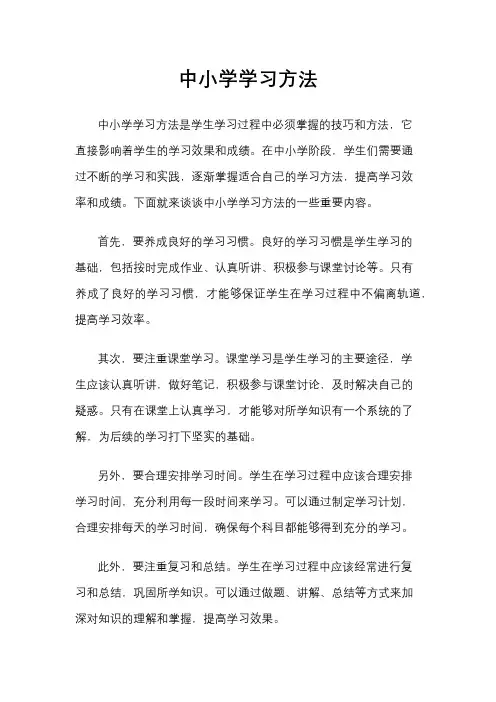 中小学学习方法

中小学学习方法是学生学习过程中必须掌握的技巧和方法，它直接影响着学生的学习效果和成绩。在中小学阶段，学生们需要通过不断的学习和实践，逐渐掌握适合自己的学习方法，提高学习效率和成绩。下面就来谈谈中小学学习方法的一些重要内容。

首先，要养成良好的学习习惯。良好的学习习惯是学生学习的基础，包括按时完成作业、认真听讲、积极参与课堂讨论等。只有养成了良好的学习习惯，才能够保证学生在学习过程中不偏离轨道，提高学习效率。

其次，要注重课堂学习。课堂学习是学生学习的主要途径，学生应该认真听讲，做好笔记，积极参与课堂讨论，及时解决自己的疑惑。只有在课堂上认真学习，才能够对所学知识有一个系统的了解，为后续的学习打下坚实的基础。

另外，要合理安排学习时间。学生在学习过程中应该合理安排学习时间，充分利用每一段时间来学习。可以通过制定学习计划，合理安排每天的学习时间，确保每个科目都能够得到充分的学习。

此外，要注重复习和总结。学生在学习过程中应该经常进行复习和总结，巩固所学知识。可以通过做题、讲解、总结等方式来加深对知识的理解和掌握，提高学习效果。